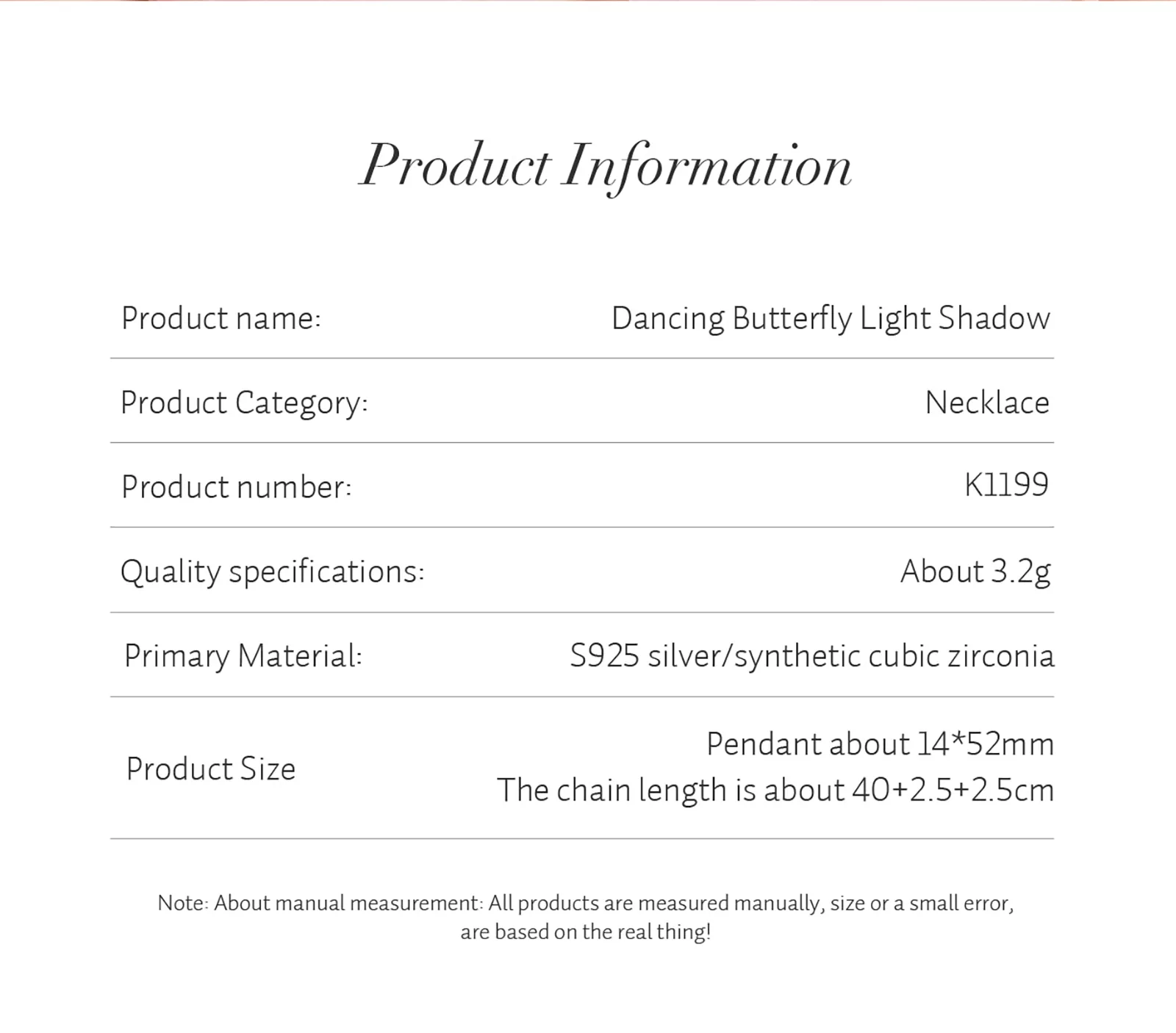 Product Information

| Product name: | Dancing Butterfly Light Shadow |
|---|---|
| Product Category: | Necklace |
| Product number: | K1199 |
| Quality specifications: | About 3.2g |
| Primary Material: | S925 silver/synthetic cubic zirconia |
| Product Size | Pendant about 14*52mm The chain length is about 40+2.5+2.5cm |

Note: About manual measurement: All products are measured manually, size or a small error, are based on the real thing!